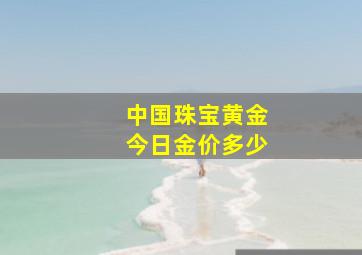 中国珠宝黄金
今日金价多少